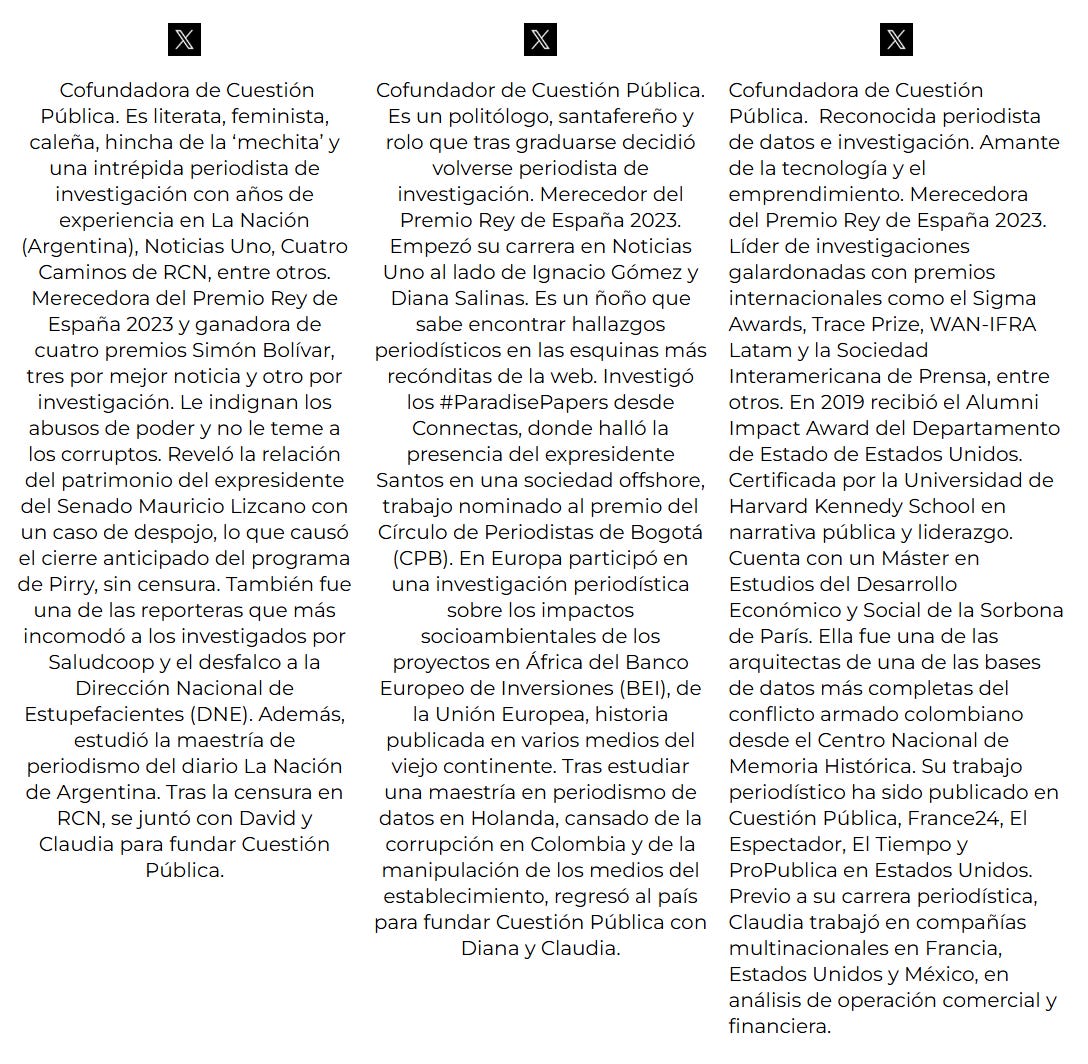 Cofundadora de Cuestión Pública. Es literata, feminista, caleña, hincha de la ‘mechita’ y una intrépida periodista de investigación con años de experiencia en La Nación (Argentina), Noticias Uno, Cuatro Caminos de RCN, entre otros. Merecedora del Premio Rey de España 2023 y ganadora de cuatro premios Simón Bolívar, tres por mejor noticia y otro por investigación. Le indignan los abusos de poder y no le teme a los corruptos. Reveló la relación del patrimonio del expresidente del Senado Mauricio Lizcano con un caso de despojo, lo que causó el cierre anticipado del programa de Pirry, sin censura. También fue una de las reporteras que más incomodó a los investigados por Saludcoop y el desfalco a la Dirección Nacional de Estupefacientes (DNE). Además, estudió la maestría de periodismo del diario La Nación de Argentina. Tras la censura en RCN, se juntó con David y Claudia para fundar Cuestión Pública.

Cofundador de Cuestión Pública. Es un politólogo, santafereño y rolo que tras graduarse decidió volverse periodista de investigación. Merecedor del Premio Rey de España 2023. Empezó su carrera en Noticias Uno al lado de Ignacio Gómez y Diana Salinas. Es un ñoño que sabe encontrar hallazgos periodísticos en las esquinas más recónditas de la web. Investigó los #ParadisePapers desde Connectas, donde halló la presencia del expresidente Santos en una sociedad offshore, trabajo nominado al premio del Círculo de Periodistas de Bogotá (CPB). En Europa participó en una investigación periodística sobre los impactos socioambientales de los proyectos en África del Banco Europeo de Inversiones (BEI), de la Unión Europea, historia publicada en varios medios del viejo continente. Tras estudiar una maestría en periodismo de datos en Holanda, cansado de la corrupción en Colombia y de la manipulación de los medios del establecimiento, regresó al país para fundar Cuestión Pública con Diana y Claudia.

Cofundadora de Cuestión Pública. Reconocida periodista de datos e investigación. Amante de la tecnología y el emprendimiento. Merecedora del Premio Rey de España 2023. Líder de investigaciones galardonadas con premios internacionales como el Sigma Awards, Trace Prize, WAN-IFRA Latam y la Sociedad Interamericana de Prensa, entre otros. En 2019 recibió el Alumni Impact Award del Departamento de Estado de Estados Unidos. Certificada por la Universidad de Harvard Kennedy School en narrativa pública y liderazgo. Cuenta con un Máster en Estudios del Desarrollo Económico y Social de la Sorbona de París. Ella fue una de las arquitectas de una de las bases de datos más completas del conflicto armado colombiano desde el Centro Nacional de Memoria Histórica. Su trabajo periodístico ha sido publicado en Cuestión Pública, France24, El Espectador, El Tiempo y ProPublica en Estados Unidos. Previo a su carrera periodística, Claudia trabajó en compañías multinacionales en Francia, Estados Unidos y México, en análisis de operación comercial y financiera.